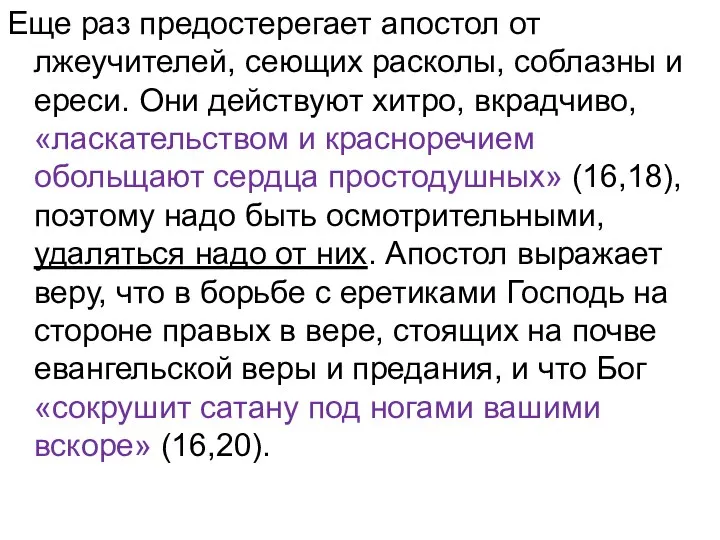 Еще раз предостерегает апостол от лжеучителей, сеющих расколы, соблазны и ереси. Они действуют хитро, вкрадчиво, «ласкательством и красноречием обольщают сердца простодушных» (16,18), поэтому надо быть осмотрительными, удаляться надо от них. Апостол выражает веру, что в борьбе с еретиками Господь на стороне правых в вере, стоящих на почве евангельской веры и предания, и что Бог «сокрушит сатану под ногами вашими вскоре» (16,20).